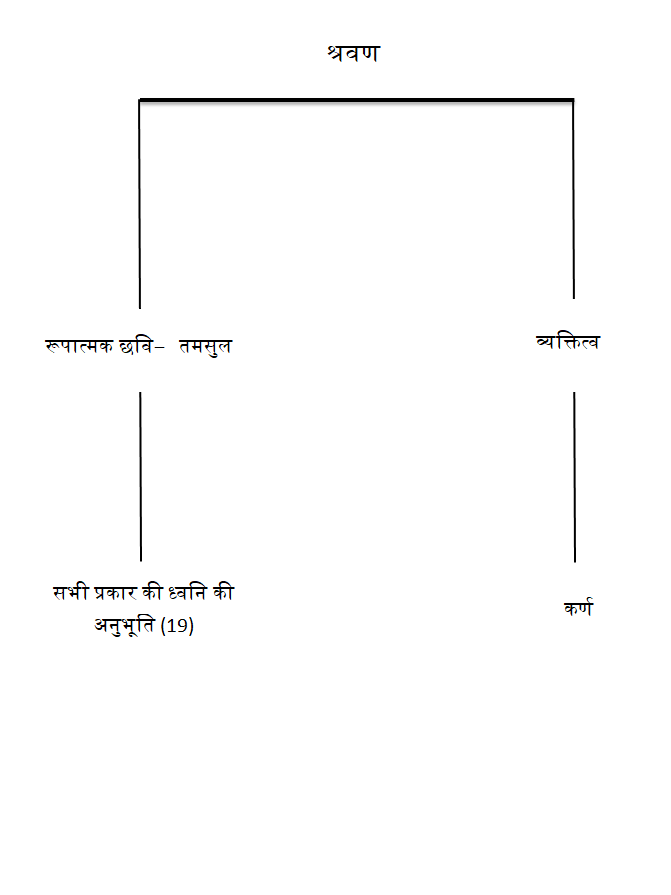 श्रवण

रूपात्मक छवि– तमसुल

व्यक्तित्व

सभी प्रकार की ध्वनि की अनुभूति (19)

कर्ण